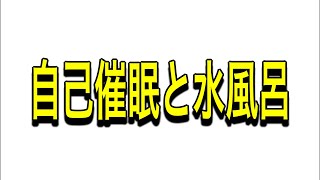 自己催眠と水風呂